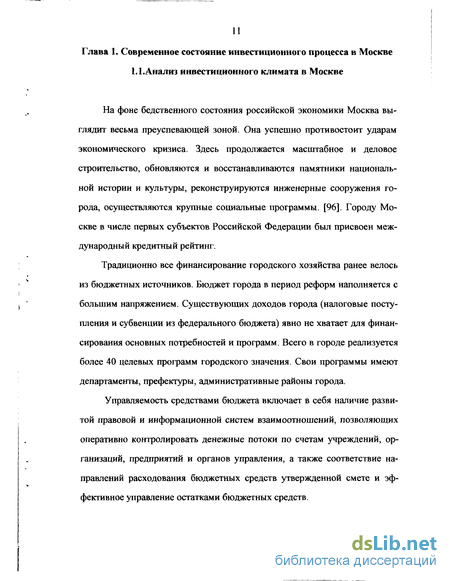 11

Глава 1. Современное состояние инвестиционного процесса в Москве

1.1.Анализ инвестиционного климата в Москве

На фоне бедственного состояния российской экономики Москва выглядит весьма преуспевающей зоной. Она успешно противостоит ударам экономического кризиса. Здесь продолжается масштабное и деловое строительство, обновляются и восстанавливаются памятники национальной истории и культуры, реконструируются инженерные сооружения города, осуществляются крупные социальные программы. [96]. Городу Москве в числе первых субъектов Российской Федерации был присвоен международный кредитный рейтинг.

Традиционно все финансирование городского хозяйства ранее велось из бюджетных источников. Бюджет города в период реформ наполняется с большим напряжением. Существующих доходов города (налоговые поступления и субвенции из федерального бюджета) явно не хватает для финансирования основных потребностей и программ. Всего в городе реализуется более 40 целевых программ городского значения. Свои программы имеют департаменты, префектуры, административные районы города.

Управляемость средствами бюджета включает в себя наличие развитой правовой и информационной систем взаимоотношений, позволяющих оперативно контролировать денежные потоки по счетам учреждений, организаций, предприятий и органов управления, а также соответствие направлений расходования бюджетных средств утвержденной смете и эффективное управление остатками бюджетных средств.

dsLib.net
библиотека диссертаций